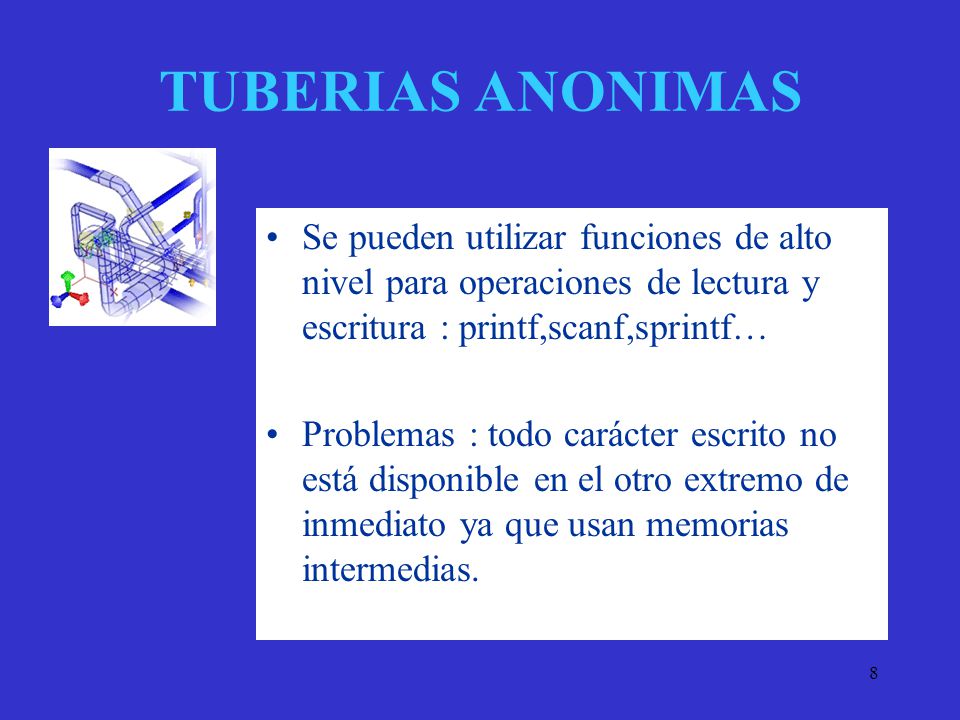 TUBERIAS ANONIMAS

• Se pueden utilizar funciones de alto nivel para operaciones de lectura y escritura : printf,scanf,sprintf…

• Problemas : todo carácter escrito no está disponible en el otro extremo de inmediato ya que usan memorias intermedias.

8